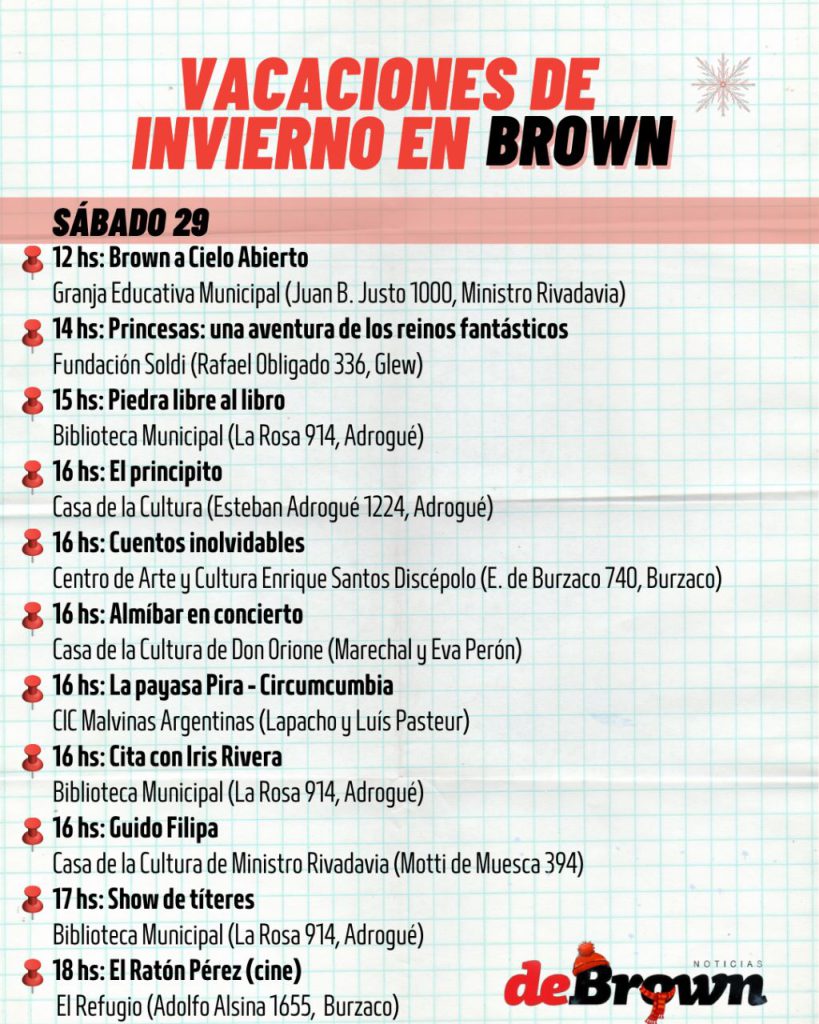 VACACIONES DE INVIERNO EN BROWN

SÁBADO 29

12 hs: Brown a Cielo Abierto
Granja Educativa Municipal (Juan B. Justo 1000, Ministro Rivadavia)

14 hs: Princesas: una aventura de los reinos fantásticos
Fundación Soldi (Rafael Obligado 336, Glew)

15 hs: Piedra libre al libro
Biblioteca Municipal (La Rosa 914, Adrogué)

16 hs: El principito
Casa de la Cultura (Esteban Adrogué 1224, Adrogué)

16 hs: Cuentos inolvidables
Centro de Arte y Cultura Enrique Santos Discépolo (E. de Burzaco 740, Burzaco)

16 hs: Almíbar en concierto
Casa de la Cultura de Don Orione (Marechal y Eva Perón)

16 hs: La payasa Pira - Circumcumbia
CIC Malvinas Argentinas (Lapacho y Luís Pasteur)

16 hs: Cita con Iris Rivera
Biblioteca Municipal (La Rosa 914, Adrogué)

16 hs: Guido Filipa
Casa de la Cultura de Ministro Rivadavia (Motti de Muesca 394)

17 hs: Show de títeres
Biblioteca Municipal (La Rosa 914, Adrogué)

18 hs: El Ratón Pérez (cine)
El Refugio (Adolfo Alsina 1655, Burzaco)

NOTICIAS deBrown